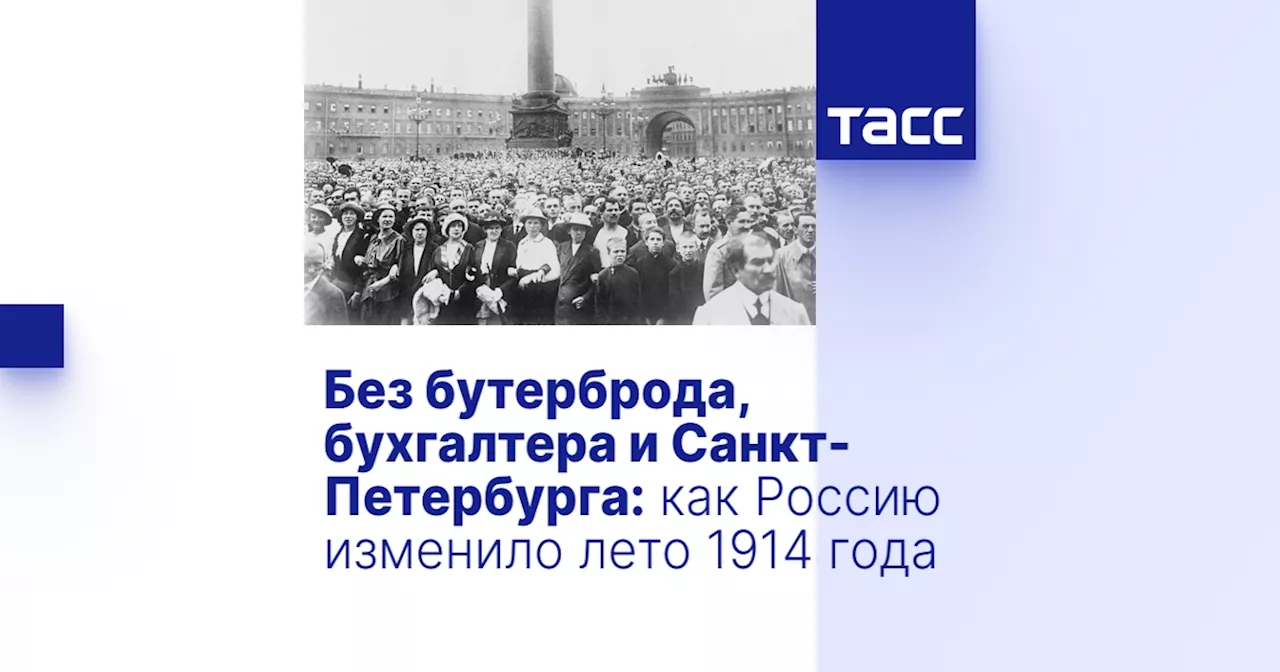 ТАСС

Без бутерброда, бухгалтера и Санкт-Петербурга: как Россию изменило лето 1914 года